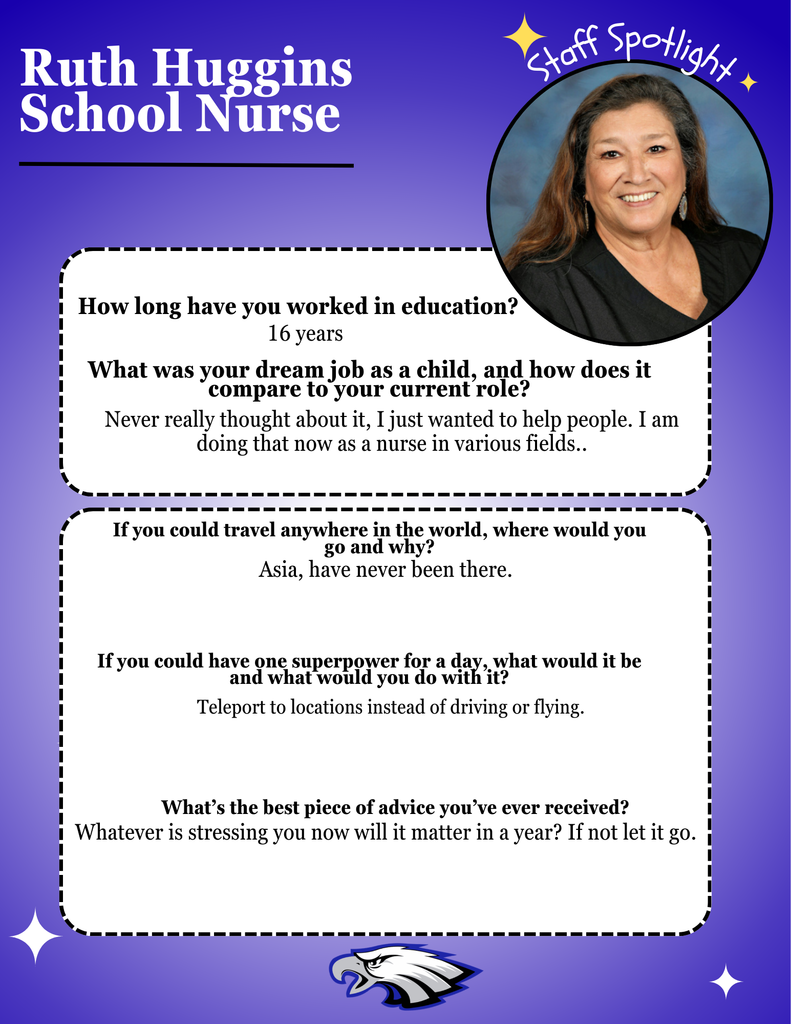 Ruth Huggins
School Nurse

Staff Spotlight

How long have you worked in education?
16 years

What was your dream job as a child, and how does it compare to your current role?
Never really thought about it, I just wanted to help people. I am doing that now as a nurse in various fields..

If you could travel anywhere in the world, where would you go and why?
Asia, have never been there.

If you could have one superpower for a day, what would it be and what would you do with it?
Teleport to locations instead of driving or flying.

What's the best piece of advice you've ever received?
Whatever is stressing you now will it matter in a year? If not let it go.